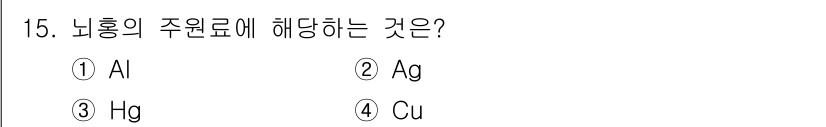 15. 뇌홍의 주원료에 해당하는 것은?

① Al ② Ag

③ Hg ④ Cu